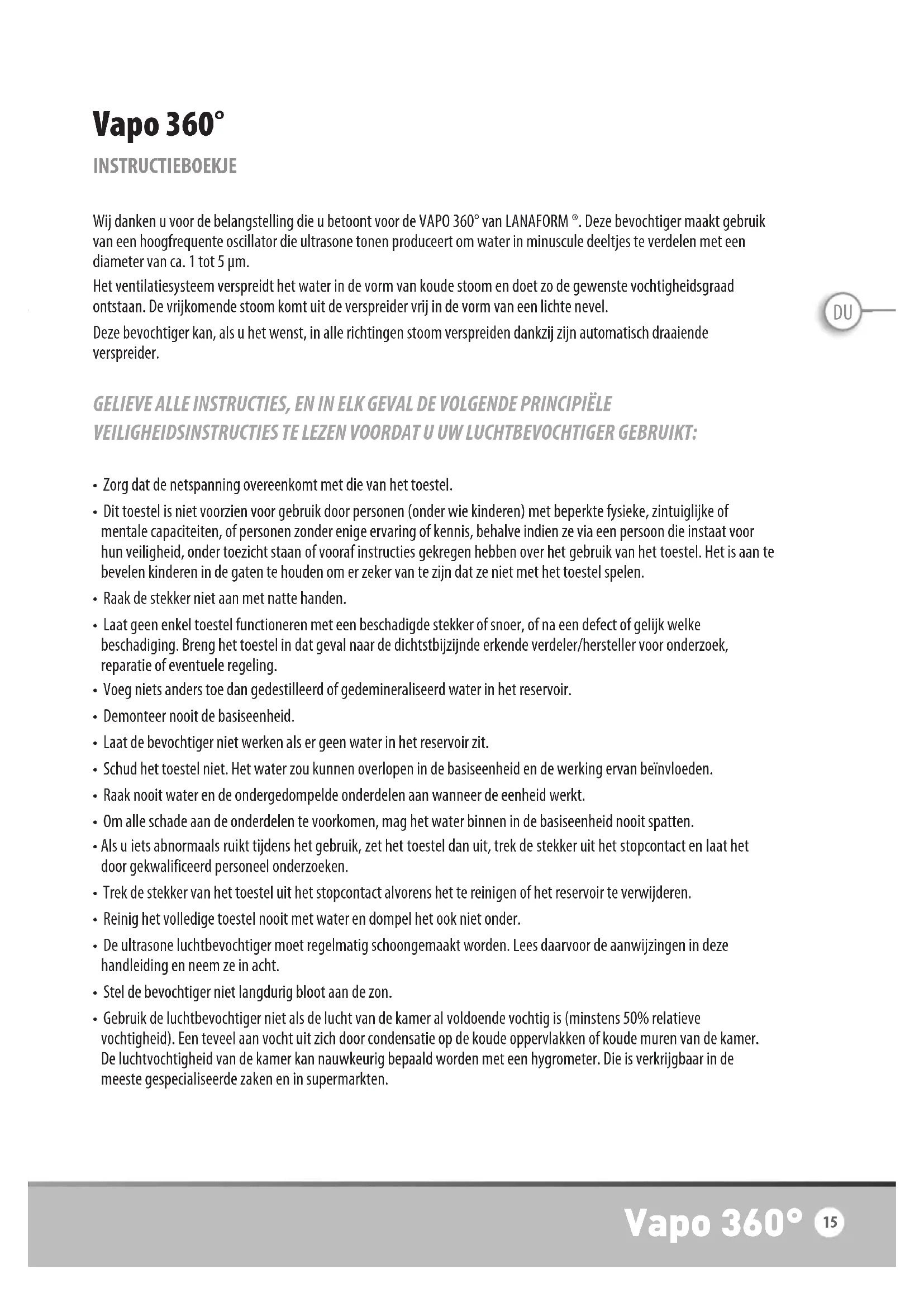 Vapo 360°

INSTRUCTIEBOEKJE

Wij danken u voor de belangstelling die u betoont voor de VAPO 360° van LANAFORM ®. Deze bevochtiger maakt gebruik van een hoogfrequente oscillator die ultrasone tonen produceert om water in minuscule deeltjes te verdelen met een diameter van ca. 1 tot 5 µm.

Het ventilatiesysteem verspreidt het water in de vorm van koude stoom en doet zo de gewenste vochtigheidsgraad ontstaan. De vrijkomende stoom komt uit de verspreider vrij in de vorm van een lichte nevel.

Deze bevochtiger kan, als u het wenst, in alle richtingen stoom verspreiden dankzij zijn automatisch draaiende verspreider.

DU

GELIEVE ALLE INSTRUCTIES, EN IN ELK GEVAL DE VOLGENDE PRINCIPIËLE VEILIGHEIDSINSTRUCTIES TE LEZEN VOORDAT U UW LUCHTBEVOCHTIGER GEBRUIKT:

• Zorg dat de netspanning overeenkomt met die van het toestel.
• Dit toestel is niet voorzien voor gebruik door personen (onder wie kinderen) met beperkte fysieke, zintuiglijke of mentale capaciteiten, of personen zonder enige ervaring of kennis, behalve indien ze via een persoon die instaat voor hun veiligheid, onder toezicht staan of vooraf instructies gekregen hebben over het gebruik van het toestel. Het is aan te bevelen kinderen in de gaten te houden om er zeker van te zijn dat ze niet met het toestel spelen.
• Raak de stekker niet aan met natte handen.
• Laat geen enkel toestel functioneren met een beschadigde stekker of snoer, of na een defect of gelijk welke beschadiging. Breng het toestel in dat geval naar de dichtstbijzijnde erkende verdeler/hersteller voor onderzoek, reparatie of eventuele regeling.
• Voeg niets anders toe dan gedestilleerd of gedemineraliseerd water in het reservoir.
• Demonteer nooit de basiseenheid.
• Laat de bevochtiger niet werken als er geen water in het reservoir zit.
• Schud het toestel niet. Het water zou kunnen overlopen in de basiseenheid en de werking ervan beïnvloeden.
• Raak nooit water en de ondergedompelde onderdelen aan wanneer de eenheid werkt.
• Om alle schade aan de onderdelen te voorkomen, mag het water binnen in de basiseenheid nooit spatten.
• Als u iets abnormaals ruikt tijdens het gebruik, zet het toestel dan uit, trek de stekker uit het stopcontact en laat het door gekwalificeerd personeel onderzoeken.
• Trek de stekker van het toestel uit het stopcontact alvorens het te reinigen of het reservoir te verwijderen.
• Reinig het volledige toestel nooit met water en dompel het ook niet onder.
• De ultrasone luchtbevochtiger moet regelmatig schoongemaakt worden. Lees daarvoor de aanwijzingen in deze handleiding en neem ze in acht.
• Stel de bevochtiger niet langdurig bloot aan de zon.
• Gebruik de luchtbevochtiger niet als de lucht van de kamer al voldoende vochtig is (minstens 50% relatieve vochtigheid). Een teveel aan vocht uit zich door condensatie op de koude oppervlakken of koude muren van de kamer. De luchtvochtigheid van de kamer kan nauwkeurig bepaald worden met een hygrometer. Die is verkrijgbaar in de meeste gespecialiseerde zaken en in supermarkten.

Vapo 360° 15